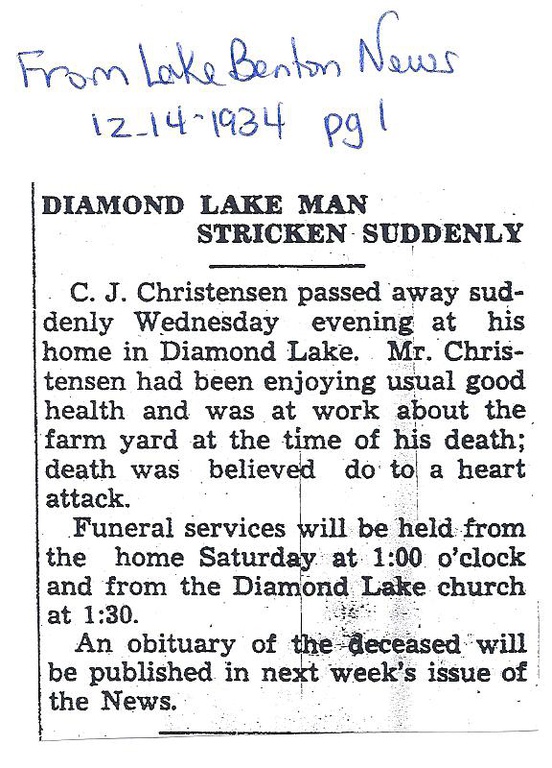 From Lake Benton News
12-14-1934 pg 1

DIAMOND LAKE MAN STRICKEN SUDDENLY

C. J. Christensen passed away suddenly Wednesday evening at his home in Diamond Lake. Mr. Christensen had been enjoying usual good health and was at work about the farm yard at the time of his death; death was believed do to a heart attack.

Funeral services will be held from the home Saturday at 1:00 o'clock and from the Diamond Lake church at 1:30.

An obituary of the deceased will be published in next week's issue of the News.